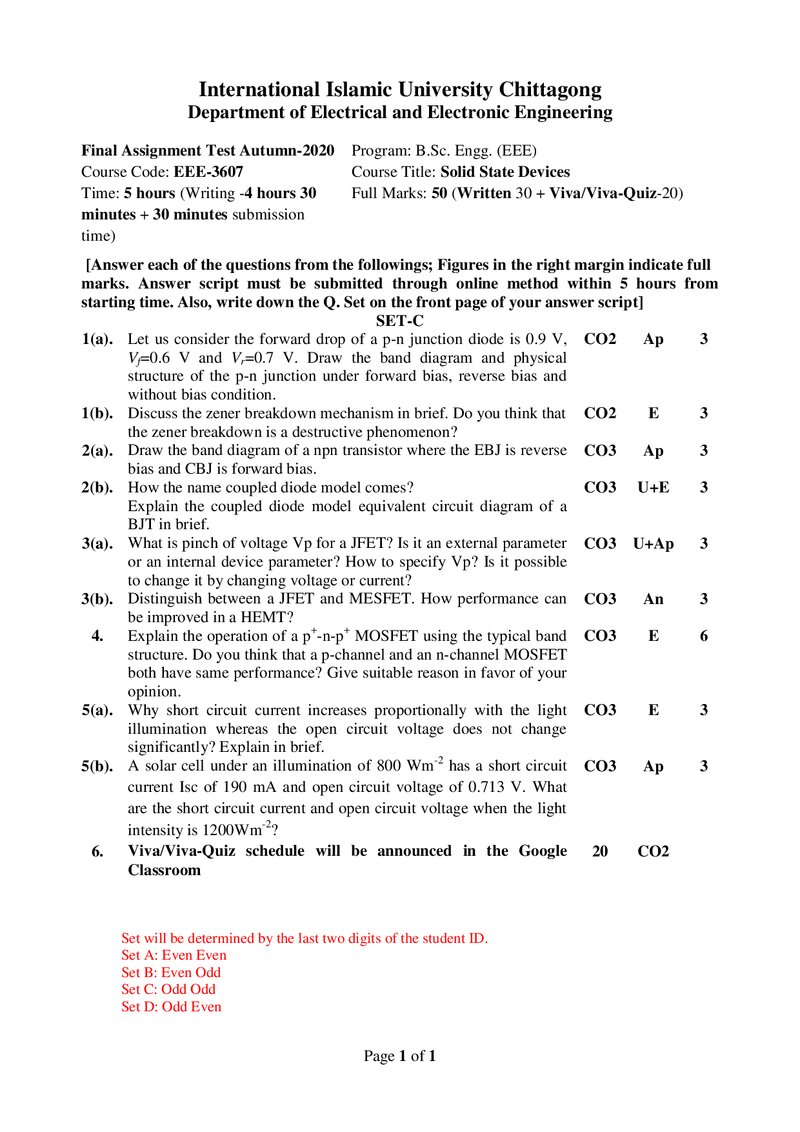 International Islamic University Chittagong
Department of Electrical and Electronic Engineering

Final Assignment Test Autumn-2020
Course Code: EEE-3607
Time: 5 hours (Writing -4 hours 30 minutes + 30 minutes submission time)

Program: B.Sc. Engg. (EEE)
Course Title: Solid State Devices
Full Marks: 50 (Written 30 + Viva/Viva-Quiz-20)

[Answer each of the questions from the followings; Figures in the right margin indicate full marks. Answer script must be submitted through online method within 5 hours from starting time. Also, write down the Q. Set on the front page of your answer script]

SET-C

| 1(a). | Let us consider the forward drop of a p-n junction diode is 0.9 V, $V_f$=0.6 V and $V_r$=0.7 V. Draw the band diagram and physical structure of the p-n junction under forward bias, reverse bias and without bias condition. | CO2 | Ap | 3 |
|---|---|---|---|---|
| 1(b). | Discuss the zener breakdown mechanism in brief. Do you think that the zener breakdown is a destructive phenomenon? | CO2 | E | 3 |
| 2(a). | Draw the band diagram of a npn transistor where the EBJ is reverse bias and CBJ is forward bias. | CO3 | Ap | 3 |
| 2(b). | How the name coupled diode model comes? Explain the coupled diode model equivalent circuit diagram of a BJT in brief. | CO3 | U+E | 3 |
| 3(a). | What is pinch of voltage Vp for a JFET? Is it an external parameter or an internal device parameter? How to specify Vp? Is it possible to change it by changing voltage or current? | CO3 | U+Ap | 3 |
| 3(b). | Distinguish between a JFET and MESFET. How performance can be improved in a HEMT? | CO3 | An | 3 |
| 4. | Explain the operation of a $p^+$-n-$p^+$ MOSFET using the typical band structure. Do you think that a p-channel and an n-channel MOSFET both have same performance? Give suitable reason in favor of your opinion. | CO3 | E | 6 |
| 5(a). | Why short circuit current increases proportionally with the light illumination whereas the open circuit voltage does not change significantly? Explain in brief. | CO3 | E | 3 |
| 5(b). | A solar cell under an illumination of 800 $Wm^{-2}$ has a short circuit current Isc of 190 mA and open circuit voltage of 0.713 V. What are the short circuit current and open circuit voltage when the light intensity is 1200$Wm^{-2}$? | CO3 | Ap | 3 |
| 6. | Viva/Viva-Quiz schedule will be announced in the Google Classroom | 20 | CO2 | |

Set will be determined by the last two digits of the student ID.
Set A: Even Even
Set B: Even Odd
Set C: Odd Odd
Set D: Odd Even

Page 1 of 1